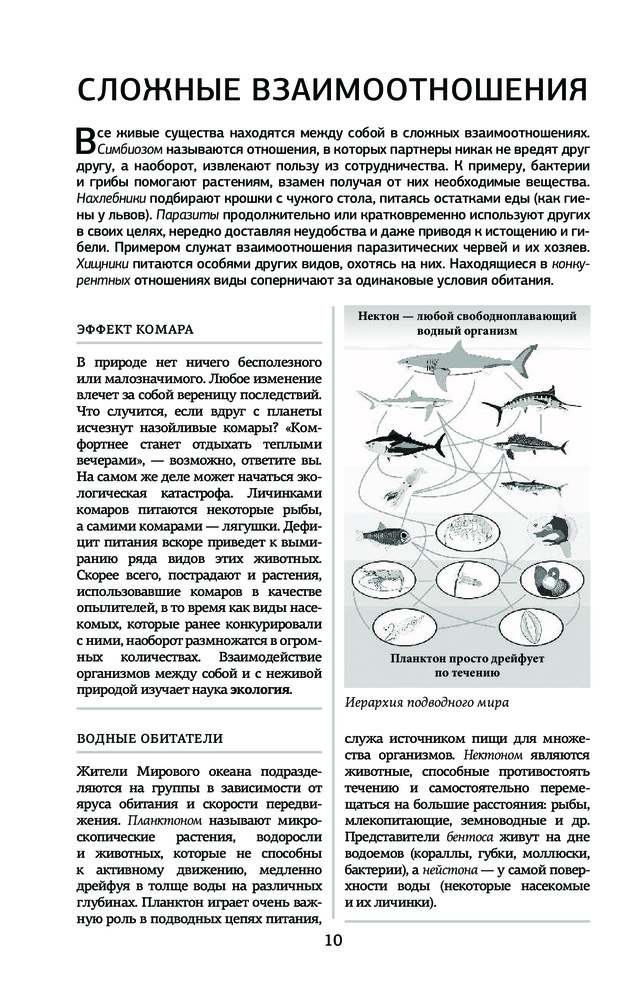 СЛОЖНЫЕ ВЗАИМООТНОШЕНИЯ

Все живые существа находятся между собой в сложных взаимоотношениях. Симбиозом называются отношения, в которых партнеры никак не вредят друг другу, а наоборот, извлекают пользу из сотрудничества. К примеру, бактерии и грибы помогают растениям, взамен получая от них необходимые вещества. Нахлебники подбирают крошки с чужого стола, питаясь остатками еды (как гиены у львов). Паразиты продолжительно или кратковременно используют других в своих целях, нередко доставляя неудобства и даже приводя к истощению и гибели. Примером служат взаимоотношения паразитических червей и их хозяев. Хищники питаются особями других видов, охотясь на них. Находящиеся в конкурентных отношениях виды соперничают за одинаковые условия обитания.

ЭФФЕКТ КОМАРА

В природе нет ничего бесполезного или малозначимого. Любое изменение влечет за собой вереницу последствий. Что случится, если вдруг с планеты исчезнут назойливые комары? «Комфортнее станет отдыхать теплыми вечерами», — возможно, ответите вы. На самом же деле может начаться экологическая катастрофа. Личинками комаров питаются некоторые рыбы, а самими комарами — лягушки. Дефицит питания вскоре приведет к вымиранию ряда видов этих животных. Скорее всего, пострадают и растения, использовавшие комаров в качестве опылителей, в то время как виды насекомых, которые ранее конкурировали с ними, наоборот размножатся в огромных количествах. Взаимодействие организмов между собой и с неживой природой изучает наука экология.

Нектон — любой свободноплавающий водный организм

Планктон просто дрейфует по течению

Иерархия подводного мира

ВОДНЫЕ ОБИТАТЕЛИ

Жители Мирового океана подразделяются на группы в зависимости от яруса обитания и скорости передвижения. Планктоном называют микроскопические растения, водоросли и животных, которые не способны к активному движению, медленно дрейфуя в толще воды на различных глубинах. Планктон играет очень важную роль в подводных цепях питания, служа источником пищи для множества организмов. Нектоном являются животные, способные противостоять течению и самостоятельно перемещаться на большие расстояния: рыбы, млекопитающие, земноводные и др. Представители бентоса живут на дне водоемов (кораллы, губки, моллюски, бактерии), а нейстона — у самой поверхности воды (некоторые насекомые и их личинки).

10